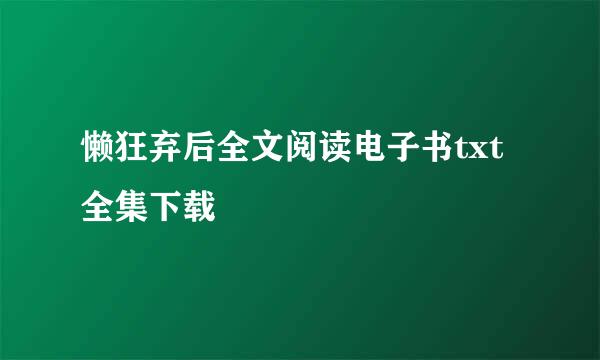 懒狂弃后全文阅读电子书txt全集下载